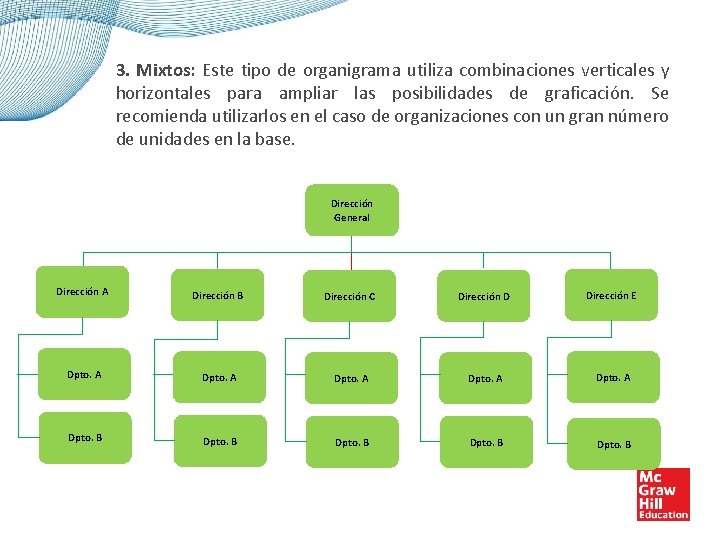 3. Mixtos: Este tipo de organigrama utiliza combinaciones verticales y horizontales para ampliar las posibilidades de graficación. Se recomienda utilizarlos en el caso de organizaciones con un gran número de unidades en la base.

Dirección General

Dirección A

Dirección B

Dirección C

Dirección D

Dirección E

Dpto. A

Dpto. B

Dpto. A

Dpto. B

Dpto. A

Dpto. B

Dpto. A

Dpto. B

Dpto. A

Dpto. B

Mc Graw Hill Education